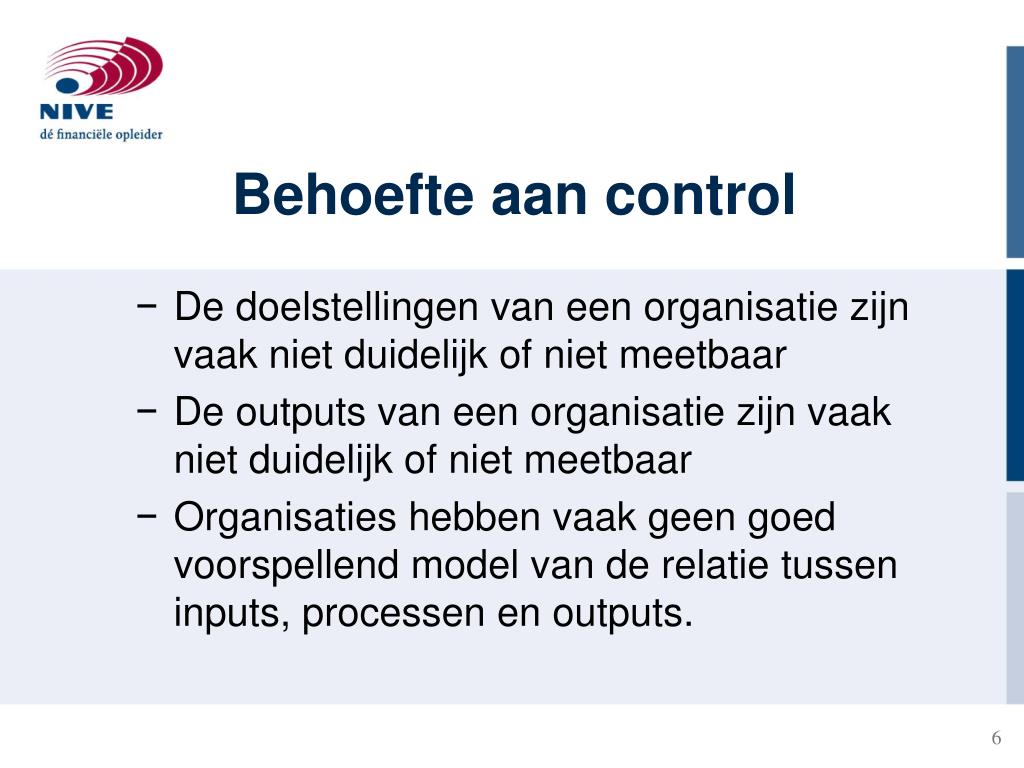 NIVE
dé financiële opleider

Behoefte aan control

− De doelstellingen van een organisatie zijn vaak niet duidelijk of niet meetbaar
− De outputs van een organisatie zijn vaak niet duidelijk of niet meetbaar
− Organisaties hebben vaak geen goed voorspellend model van de relatie tussen inputs, processen en outputs.

6